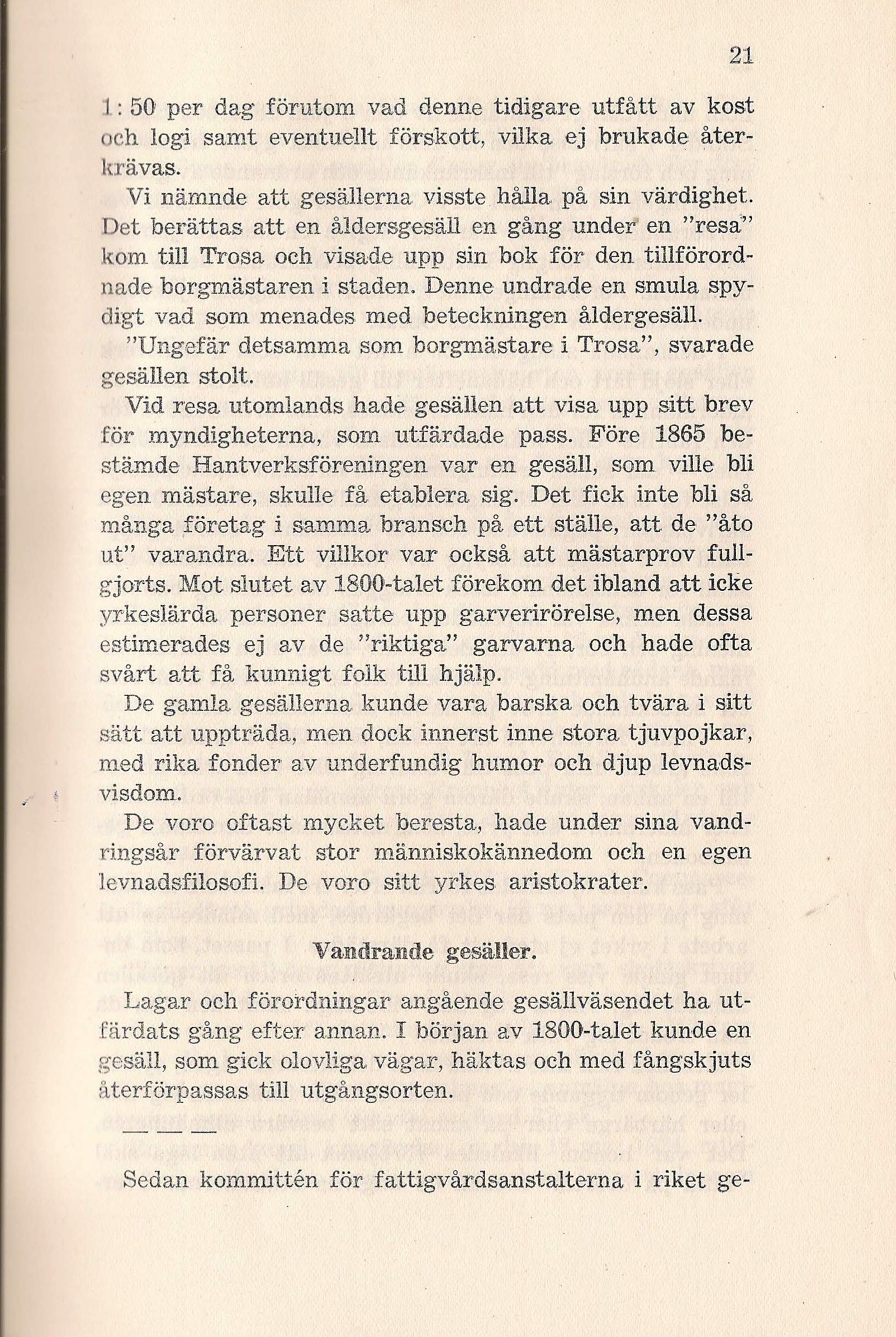 21

1:50 per dag förutom vad denne tidigare utfått av kost och logi samt eventuellt förskott, vilka ej brukade återkrävas.

Vi nämnde att gesällerna visste hålla på sin värdighet. Det berättas att en åldersgesäll en gång under en "resa" kom till Trosa och visade upp sin bok för den tillförordnade borgmästaren i staden. Denne undrade en smula spydigt vad som menades med beteckningen åldergesäll. "Ungefär detsamma som borgmästare i Trosa", svarade gesällen stolt.

Vid resa utomlands hade gesällen att visa upp sitt brev för myndigheterna, som utfärdade pass. Före 1865 bestämde Hantverksföreningen var en gesäll, som ville bli egen mästare, skulle få etablera sig. Det fick inte bli så många företag i samma bransch på ett ställe, att de "åto ut" varandra. Ett villkor var också att mästarprov fullgjorts. Mot slutet av 1800-talet förekom det ibland att icke yrkeslärda personer satte upp garverirörelse, men dessa estimerades ej av de "riktiga" garvarna och hade ofta svårt att få kunnigt folk till hjälp.

De gamla gesällerna kunde vara barska och tvära i sitt sätt att uppträda, men dock innerst inne stora tjuvpojkar, med rika fonder av underfundig humor och djup levnadsvisdom.

De voro oftast mycket beresta, hade under sina vandringsår förvärvat stor människokännedom och en egen levnadsfilosofi. De voro sitt yrkes aristokrater.

Vandrande gesäller.

Lagar och förordningar angående gesällväsendet ha utfärdats gång efter annan. I början av 1800-talet kunde en gesäll, som gick olovliga vägar, häktas och med fångskjuts återförpassas till utgångsorten.

— — —

Sedan kommittén för fattigvårdsanstalterna i riket ge-